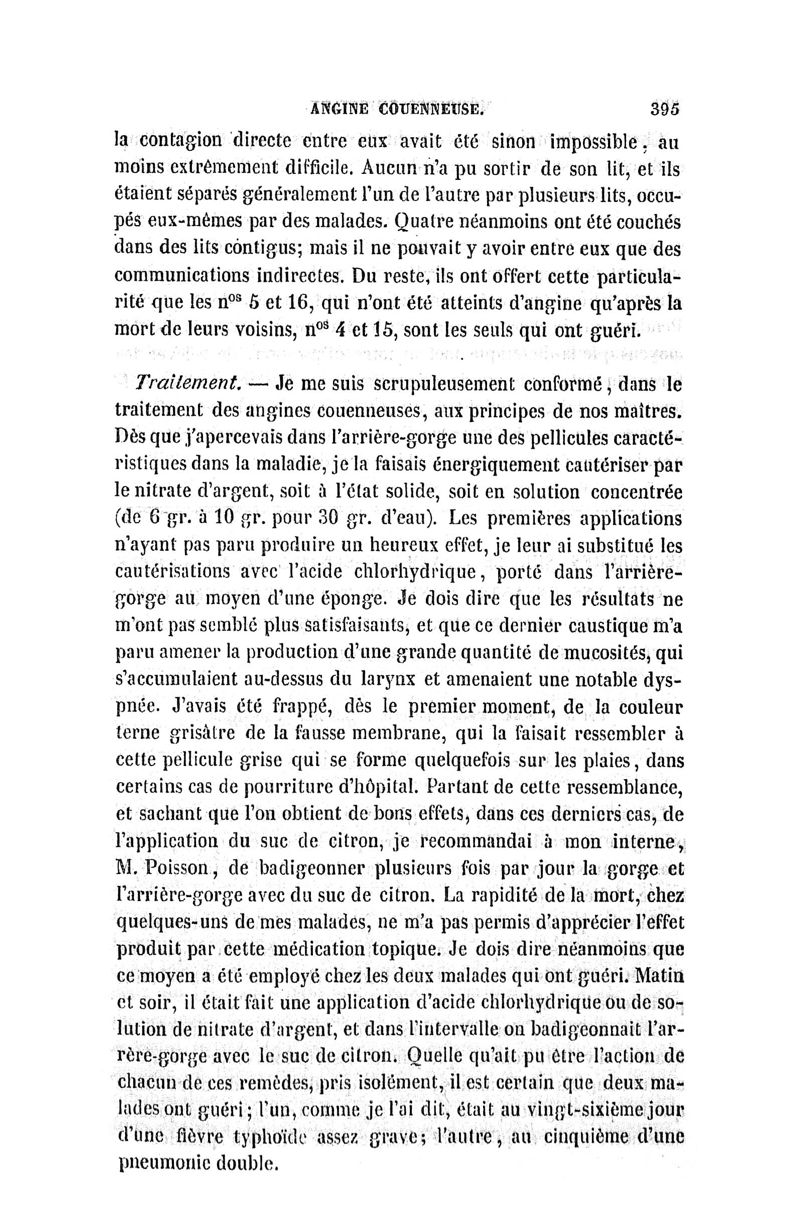 ANGINE COUENNEUSE. 395

la contagion directe entre eux avait été sinon impossible, au moins extrêmement difficile. Aucun n'a pu sortir de son lit, et ils étaient séparés généralement l'un de l'autre par plusieurs lits, occupés eux-mêmes par des malades. Quatre néanmoins ont été couchés dans des lits contigus; mais il ne pouvait y avoir entre eux que des communications indirectes. Du reste, ils ont offert cette particularité que les $n^{os}$ 5 et 16, qui n'ont été atteints d'angine qu'après la mort de leurs voisins, $n^{os}$ 4 et 15, sont les seuls qui ont guéri.

Traitement. — Je me suis scrupuleusement conformé, dans le traitement des angines couenneuses, aux principes de nos maîtres. Dès que j'apercevais dans l'arrière-gorge une des pellicules caractéristiques dans la maladie, je la faisais énergiquement cautériser par le nitrate d'argent, soit à l'état solide, soit en solution concentrée (de 6 gr. à 10 gr. pour 30 gr. d'eau). Les premières applications n'ayant pas paru produire un heureux effet, je leur ai substitué les cautérisations avec l'acide chlorhydrique, porté dans l'arrière-gorge au moyen d'une éponge. Je dois dire que les résultats ne m'ont pas semblé plus satisfaisants, et que ce dernier caustique m'a paru amener la production d'une grande quantité de mucosités, qui s'accumulaient au-dessus du larynx et amenaient une notable dyspnée. J'avais été frappé, dès le premier moment, de la couleur terne grisâtre de la fausse membrane, qui la faisait ressembler à cette pellicule grise qui se forme quelquefois sur les plaies, dans certains cas de pourriture d'hôpital. Partant de cette ressemblance, et sachant que l'on obtient de bons effets, dans ces derniers cas, de l'application du suc de citron, je recommandai à mon interne, M. Poisson, de badigeonner plusieurs fois par jour la gorge et l'arrière-gorge avec du suc de citron. La rapidité de la mort, chez quelques-uns de mes malades, ne m'a pas permis d'apprécier l'effet produit par cette médication topique. Je dois dire néanmoins que ce moyen a été employé chez les deux malades qui ont guéri. Matin et soir, il était fait une application d'acide chlorhydrique ou de solution de nitrate d'argent, et dans l'intervalle on badigeonnait l'arrère-gorge avec le suc de citron. Quelle qu'ait pu être l'action de chacun de ces remèdes, pris isolément, il est certain que deux malades ont guéri; l'un, comme je l'ai dit, était au vingt-sixième jour d'une fièvre typhoïde assez grave; l'autre, au cinquième d'une pneumonie double.